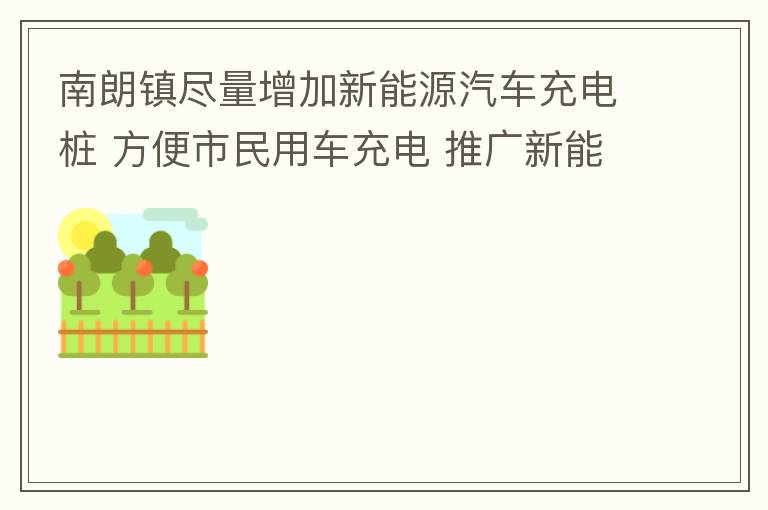 南朗镇尽量增加新能源汽车充电桩 方便市民用车充电 推广新能